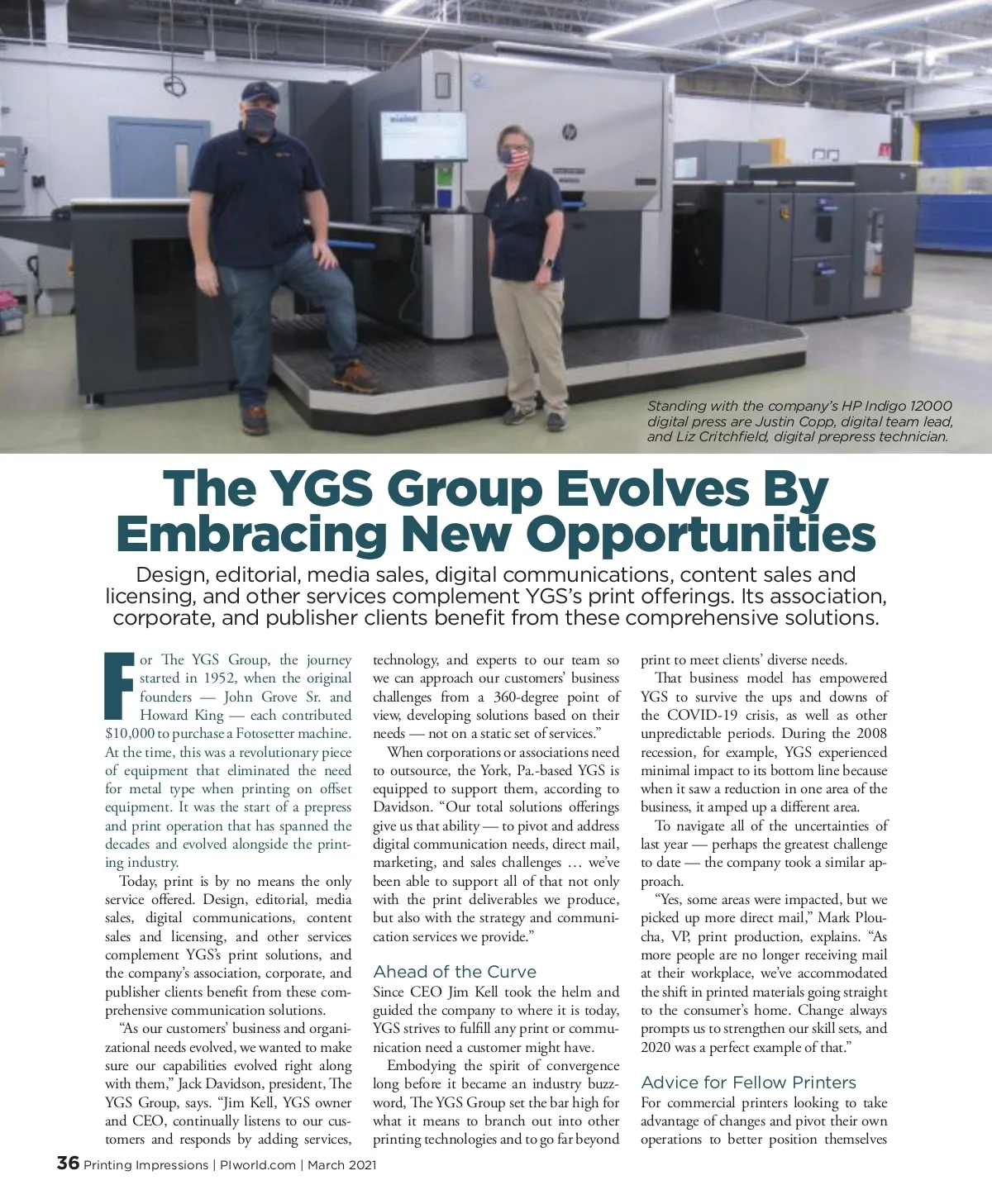 Standing with the company's HP Indigo 12000 digital press are Justin Copp, digital team lead, and Liz Critchfield, digital prepress technician.

The YGS Group Evolves By Embracing New Opportunities

Design, editorial, media sales, digital communications, content sales and licensing, and other services complement YGS's print offerings. Its association, corporate, and publisher clients benefit from these comprehensive solutions.

For The YGS Group, the journey started in 1952, when the original founders — John Grove Sr. and Howard King — each contributed $10,000 to purchase a Fotosetter machine. At the time, this was a revolutionary piece of equipment that eliminated the need for metal type when printing on offset equipment. It was the start of a prepress and print operation that has spanned the decades and evolved alongside the printing industry.

Today, print is by no means the only service offered. Design, editorial, media sales, digital communications, content sales and licensing, and other services complement YGS's print solutions, and the company's association, corporate, and publisher clients benefit from these comprehensive communication solutions.

"As our customers' business and organizational needs evolved, we wanted to make sure our capabilities evolved right along with them," Jack Davidson, president, The YGS Group, says. "Jim Kell, YGS owner and CEO, continually listens to our customers and responds by adding services, technology, and experts to our team so we can approach our customers' business challenges from a 360-degree point of view, developing solutions based on their needs — not on a static set of services."

When corporations or associations need to outsource, the York, Pa.-based YGS is equipped to support them, according to Davidson. "Our total solutions offerings give us that ability — to pivot and address digital communication needs, direct mail, marketing, and sales challenges … we've been able to support all of that not only with the print deliverables we produce, but also with the strategy and communication services we provide."

Ahead of the Curve

Since CEO Jim Kell took the helm and guided the company to where it is today, YGS strives to fulfill any print or communication need a customer might have.

Embodying the spirit of convergence long before it became an industry buzzword, The YGS Group set the bar high for what it means to branch out into other printing technologies and to go far beyond print to meet clients' diverse needs.

That business model has empowered YGS to survive the ups and downs of the COVID-19 crisis, as well as other unpredictable periods. During the 2008 recession, for example, YGS experienced minimal impact to its bottom line because when it saw a reduction in one area of the business, it amped up a different area.

To navigate all of the uncertainties of last year — perhaps the greatest challenge to date — the company took a similar approach.

"Yes, some areas were impacted, but we picked up more direct mail," Mark Ploucha, VP, print production, explains. "As more people are no longer receiving mail at their workplace, we've accommodated the shift in printed materials going straight to the consumer's home. Change always prompts us to strengthen our skill sets, and 2020 was a perfect example of that."

Advice for Fellow Printers

For commercial printers looking to take advantage of changes and pivot their own operations to better position themselves

36 Printing Impressions | PIworld.com | March 2021